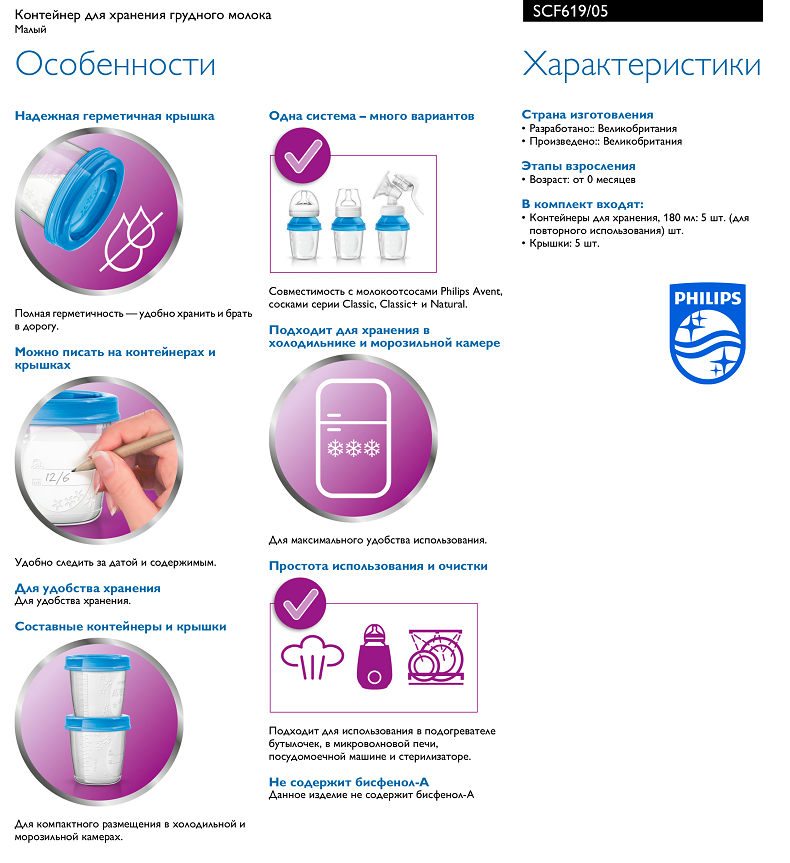 Контейнер для хранения грудного молока
Малый

SCF619/05

Особенности

Надежная герметичная крышка

Полная герметичность — удобно хранить и брать в дорогу.

Можно писать на контейнерах и крышках

12/6

Удобно следить за датой и содержимым.

Для удобства хранения
Для удобства хранения.

Составные контейнеры и крышки

Для компактного размещения в холодильной и морозильной камерах.

Одна система – много вариантов

Совместимость с молокоотсосами Philips Avent, сосками серии Classic, Classic+ и Natural.

Подходит для хранения в холодильнике и морозильной камере

Для максимального удобства использования.

Простота использования и очистки

Подходит для использования в подогревателе бутылочек, в микроволновой печи, посудомоечной машине и стерилизаторе.

Не содержит бисфенол-А
Данное изделие не содержит бисфенол-А

Характеристики

Страна изготовления
• Разработано:: Великобритания
• Произведено:: Великобритания

Этапы взросления
• Возраст: от 0 месяцев

В комплект входят:
• Контейнеры для хранения, 180 мл: 5 шт. (для повторного использования) шт.
• Крышки: 5 шт.

PHILIPS